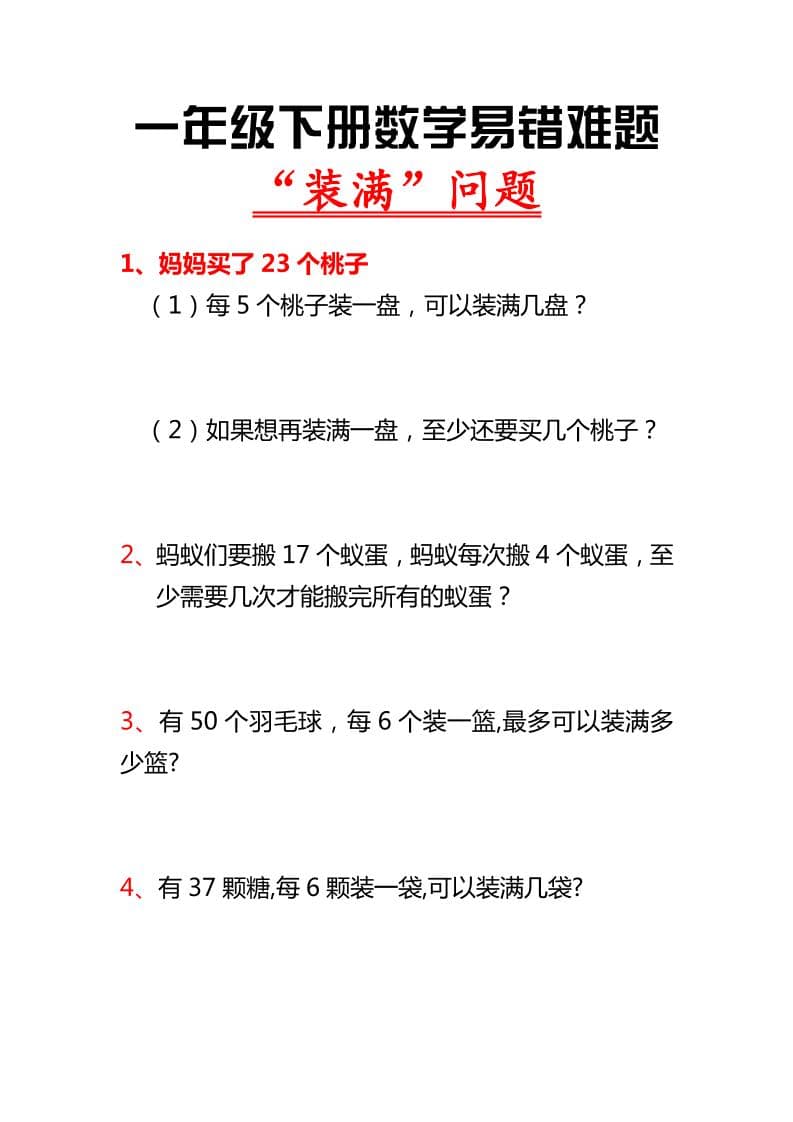 一年级下册数学易错难题

“装满”问题

1、妈妈买了 23 个桃子

（1）每 5 个桃子装一盘，可以装满几盘？

（2）如果想再装满一盘，至少还要买几个桃子？

2、蚂蚁们要搬 17 个蚁蛋，蚂蚁每次搬 4 个蚁蛋，至少需要几次才能搬完所有的蚁蛋？

3、有 50 个羽毛球，每 6 个装一篮,最多可以装满多少篮?

4、有 37 颗糖,每 6 颗装一袋,可以装满几袋?